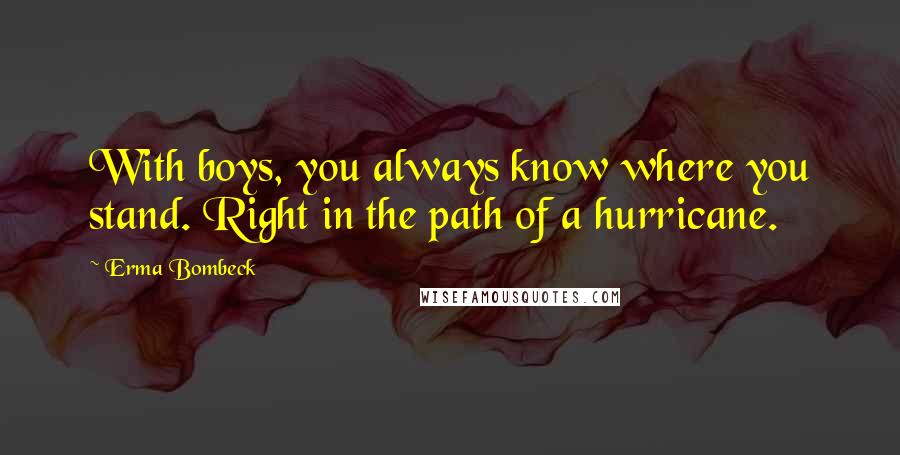 With boys, you always know where you stand. Right in the path of a hurricane.

Erma Bombeck

WISEFAMOUSQUOTES.COM